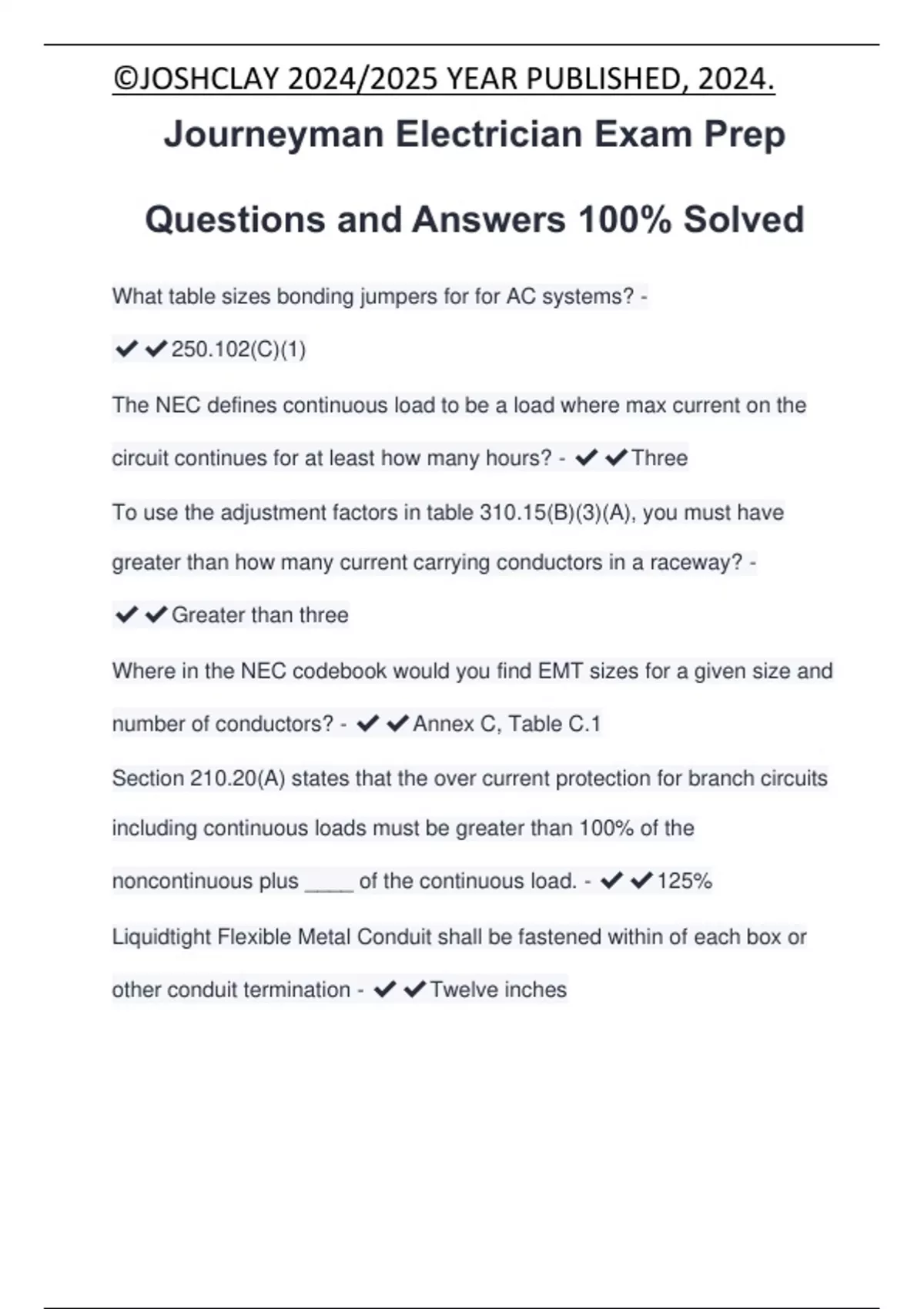 ©JOSHCLAY 2024/2025 YEAR PUBLISHED, 2024.

Journeyman Electrician Exam Prep

Questions and Answers 100% Solved

What table sizes bonding jumpers for for AC systems? - ✔✔250.102(C)(1)

The NEC defines continuous load to be a load where max current on the circuit continues for at least how many hours? - ✔✔Three

To use the adjustment factors in table 310.15(B)(3)(A), you must have greater than how many current carrying conductors in a raceway? - ✔✔Greater than three

Where in the NEC codebook would you find EMT sizes for a given size and number of conductors? - ✔✔Annex C, Table C.1

Section 210.20(A) states that the over current protection for branch circuits including continuous loads must be greater than 100% of the noncontinuous plus ____ of the continuous load. - ✔✔125%

Liquidtight Flexible Metal Conduit shall be fastened within of each box or other conduit termination - ✔✔Twelve inches